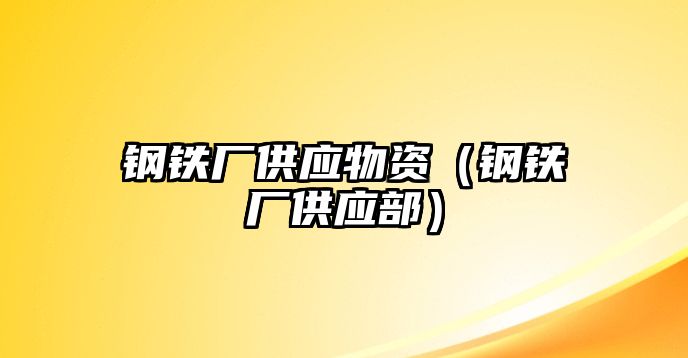 钢铁厂供应物资（钢铁厂供应部）